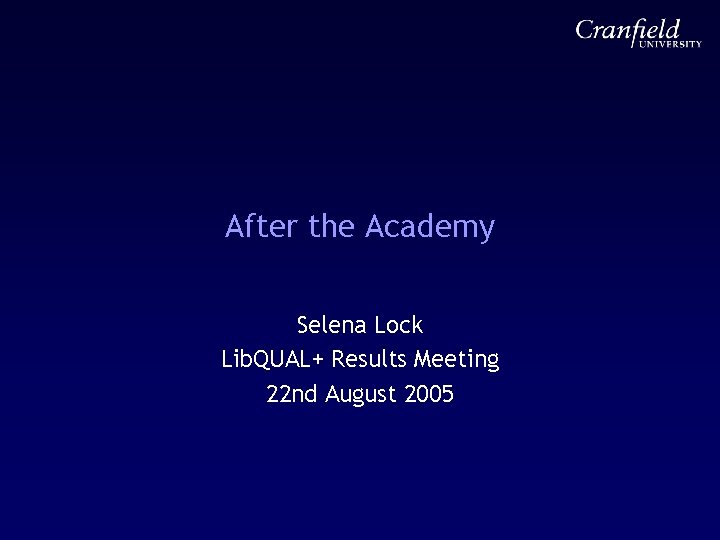 Cranfield
UNIVERSITY

After the Academy

Selena Lock
LibQUAL+ Results Meeting
22nd August 2005